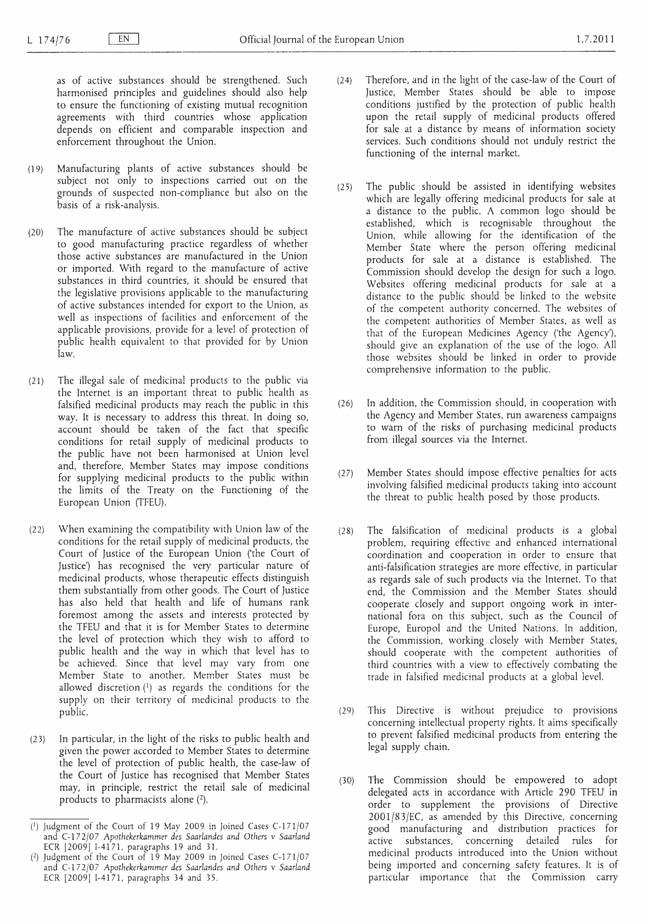 L 174/76 EN Official Journal of the European Union 1.7.2011

as of active substances should be strengthened. Such harmonised principles and guidelines should also help to ensure the functioning of existing mutual recognition agreements with third countries whose application depends on efficient and comparable inspection and enforcement throughout the Union.

(19) Manufacturing plants of active substances should be subject not only to inspections carried out on the grounds of suspected non-compliance but also on the basis of a risk-analysis.

(20) The manufacture of active substances should be subject to good manufacturing practice regardless of whether those active substances are manufactured in the Union or imported. With regard to the manufacture of active substances in third countries, it should be ensured that the legislative provisions applicable to the manufacturing of active substances intended for export to the Union, as well as inspections of facilities and enforcement of the applicable provisions, provide for a level of protection of public health equivalent to that provided for by Union law.

(21) The illegal sale of medicinal products to the public via the Internet is an important threat to public health as falsified medicinal products may reach the public in this way. It is necessary to address this threat. In doing so, account should be taken of the fact that specific conditions for retail supply of medicinal products to the public have not been harmonised at Union level and, therefore, Member States may impose conditions for supplying medicinal products to the public within the limits of the Treaty on the Functioning of the European Union (TFEU).

(22) When examining the compatibility with Union law of the conditions for the retail supply of medicinal products, the Court of Justice of the European Union ('the Court of Justice') has recognised the very particular nature of medicinal products, whose therapeutic effects distinguish them substantially from other goods. The Court of Justice has also held that health and life of humans rank foremost among the assets and interests protected by the TFEU and that it is for Member States to determine the level of protection which they wish to afford to public health and the way in which that level has to be achieved. Since that level may vary from one Member State to another, Member States must be allowed discretion ($^1$) as regards the conditions for the supply on their territory of medicinal products to the public.

(23) In particular, in the light of the risks to public health and given the power accorded to Member States to determine the level of protection of public health, the case-law of the Court of Justice has recognised that Member States may, in principle, restrict the retail sale of medicinal products to pharmacists alone ($^2$).

($^1$) Judgment of the Court of 19 May 2009 in Joined Cases C-171/07 and C-172/07 Apothekerkammer des Saarlandes and Others v Saarland ECR [2009] I-4171, paragraphs 19 and 31.
($^2$) Judgment of the Court of 19 May 2009 in Joined Cases C-171/07 and C-172/07 Apothekerkammer des Saarlandes and Others v Saarland ECR [2009] I-4171, paragraphs 34 and 35.

(24) Therefore, and in the light of the case-law of the Court of Justice, Member States should be able to impose conditions justified by the protection of public health upon the retail supply of medicinal products offered for sale at a distance by means of information society services. Such conditions should not unduly restrict the functioning of the internal market.

(25) The public should be assisted in identifying websites which are legally offering medicinal products for sale at a distance to the public. A common logo should be established, which is recognisable throughout the Union, while allowing for the identification of the Member State where the person offering medicinal products for sale at a distance is established. The Commission should develop the design for such a logo. Websites offering medicinal products for sale at a distance to the public should be linked to the website of the competent authority concerned. The websites of the competent authorities of Member States, as well as that of the European Medicines Agency ('the Agency'), should give an explanation of the use of the logo. All those websites should be linked in order to provide comprehensive information to the public.

(26) In addition, the Commission should, in cooperation with the Agency and Member States, run awareness campaigns to warn of the risks of purchasing medicinal products from illegal sources via the Internet.

(27) Member States should impose effective penalties for acts involving falsified medicinal products taking into account the threat to public health posed by those products.

(28) The falsification of medicinal products is a global problem, requiring effective and enhanced international coordination and cooperation in order to ensure that anti-falsification strategies are more effective, in particular as regards sale of such products via the Internet. To that end, the Commission and the Member States should cooperate closely and support ongoing work in international fora on this subject, such as the Council of Europe, Europol and the United Nations. In addition, the Commission, working closely with Member States, should cooperate with the competent authorities of third countries with a view to effectively combating the trade in falsified medicinal products at a global level.

(29) This Directive is without prejudice to provisions concerning intellectual property rights. It aims specifically to prevent falsified medicinal products from entering the legal supply chain.

(30) The Commission should be empowered to adopt delegated acts in accordance with Article 290 TFEU in order to supplement the provisions of Directive 2001/83/EC, as amended by this Directive, concerning good manufacturing and distribution practices for active substances, concerning detailed rules for medicinal products introduced into the Union without being imported and concerning safety features. It is of particular importance that the Commission carry